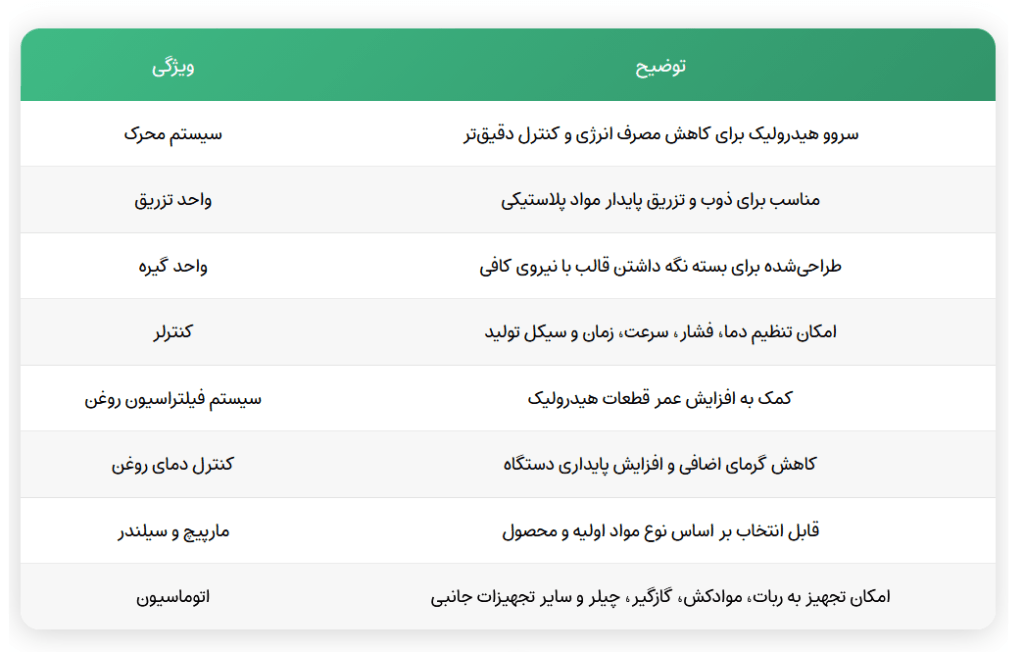 | ویژگی | توضیح |
|---|---|
| سیستم محرک | سروو هیدرولیک برای کاهش مصرف انرژی و کنترل دقیق‌تر |
| واحد تزریق | مناسب برای ذوب و تزریق پایدار مواد پلاستیکی |
| واحد گیره | طراحی‌شده برای بسته نگه داشتن قالب با نیروی کافی |
| کنترلر | امکان تنظیم دما، فشار، سرعت، زمان و سیکل تولید |
| سیستم فیلتراسیون روغن | کمک به افزایش عمر قطعات هیدرولیک |
| کنترل دمای روغن | کاهش گرمای اضافی و افزایش پایداری دستگاه |
| مارپیچ و سیلندر | قابل انتخاب بر اساس نوع مواد اولیه و محصول |
| اتوماسیون | امکان تجهیز به ربات، موادکش، گازگیر، چیلر و سایر تجهیزات جانبی |